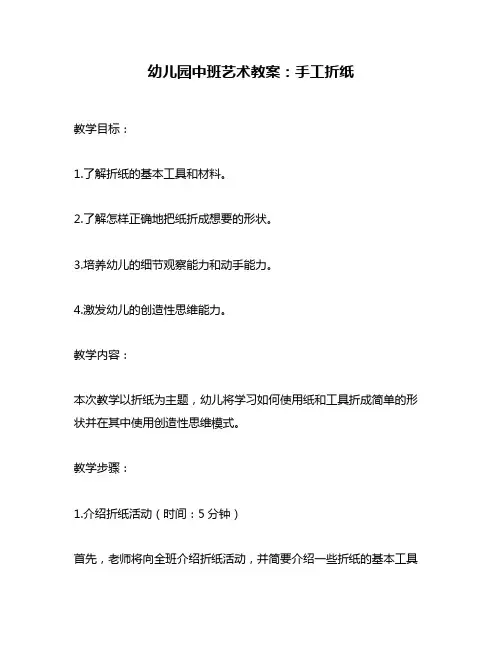 幼儿园中班艺术教案：手工折纸

教学目标：

1.了解折纸的基本工具和材料。

2.了解怎样正确地把纸折成想要的形状。

3.培养幼儿的细节观察能力和动手能力。

4.激发幼儿的创造性思维能力。

教学内容：

本次教学以折纸为主题，幼儿将学习如何使用纸和工具折成简单的形状并在其中使用创造性思维模式。

教学步骤：

1.介绍折纸活动（时间：5 分钟）

首先，老师将向全班介绍折纸活动，并简要介绍一些折纸的基本工具